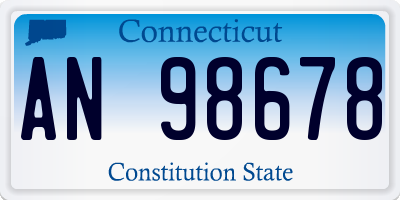 Connecticut

AN 98678

Constitution State